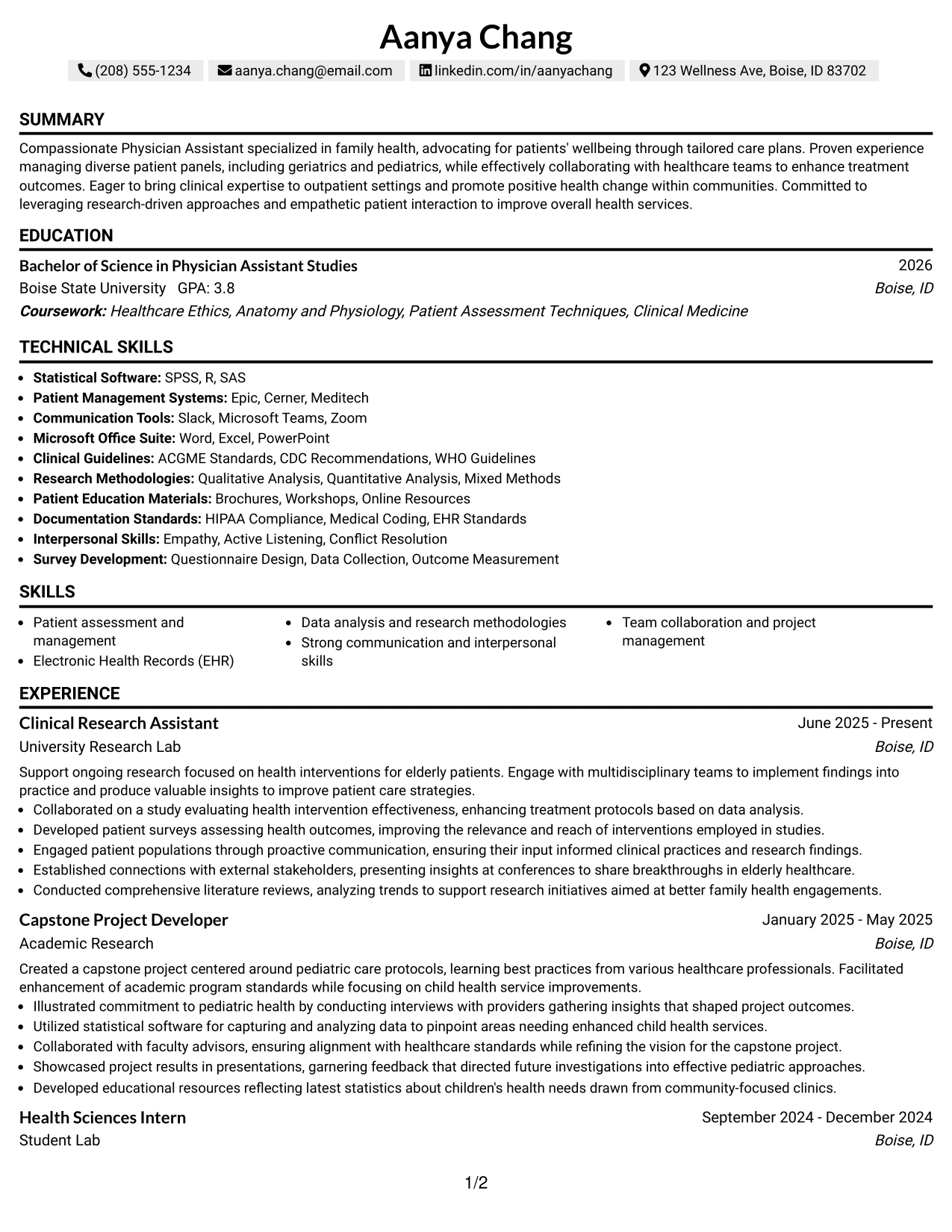 Aanya Chang

(208) 555-1234 aanya.chang@email.com linkedin.com/in/aanyachang 123 Wellness Ave, Boise, ID 83702

SUMMARY

Compassionate Physician Assistant specialized in family health, advocating for patients' wellbeing through tailored care plans. Proven experience managing diverse patient panels, including geriatrics and pediatrics, while effectively collaborating with healthcare teams to enhance treatment outcomes. Eager to bring clinical expertise to outpatient settings and promote positive health change within communities. Committed to leveraging research-driven approaches and empathetic patient interaction to improve overall health services.

EDUCATION

Bachelor of Science in Physician Assistant Studies
2026
Boise State University GPA: 3.8
Boise, ID
Coursework: Healthcare Ethics, Anatomy and Physiology, Patient Assessment Techniques, Clinical Medicine

TECHNICAL SKILLS

• Statistical Software: SPSS, R, SAS
• Patient Management Systems: Epic, Cerner, Meditech
• Communication Tools: Slack, Microsoft Teams, Zoom
• Microsoft Office Suite: Word, Excel, PowerPoint
• Clinical Guidelines: ACGME Standards, CDC Recommendations, WHO Guidelines
• Research Methodologies: Qualitative Analysis, Quantitative Analysis, Mixed Methods
• Patient Education Materials: Brochures, Workshops, Online Resources
• Documentation Standards: HIPAA Compliance, Medical Coding, EHR Standards
• Interpersonal Skills: Empathy, Active Listening, Conflict Resolution
• Survey Development: Questionnaire Design, Data Collection, Outcome Measurement

SKILLS

• Patient assessment and management
• Electronic Health Records (EHR)
• Data analysis and research methodologies
• Strong communication and interpersonal skills
• Team collaboration and project management

EXPERIENCE

Clinical Research Assistant
June 2025 - Present
University Research Lab
Boise, ID

Support ongoing research focused on health interventions for elderly patients. Engage with multidisciplinary teams to implement findings into practice and produce valuable insights to improve patient care strategies.
• Collaborated on a study evaluating health intervention effectiveness, enhancing treatment protocols based on data analysis.
• Developed patient surveys assessing health outcomes, improving the relevance and reach of interventions employed in studies.
• Engaged patient populations through proactive communication, ensuring their input informed clinical practices and research findings.
• Established connections with external stakeholders, presenting insights at conferences to share breakthroughs in elderly healthcare.
• Conducted comprehensive literature reviews, analyzing trends to support research initiatives aimed at better family health engagements.

Capstone Project Developer
January 2025 - May 2025
Academic Research
Boise, ID

Created a capstone project centered around pediatric care protocols, learning best practices from various healthcare professionals. Facilitated enhancement of academic program standards while focusing on child health service improvements.
• Illustrated commitment to pediatric health by conducting interviews with providers gathering insights that shaped project outcomes.
• Utilized statistical software for capturing and analyzing data to pinpoint areas needing enhanced child health services.
• Collaborated with faculty advisors, ensuring alignment with healthcare standards while refining the vision for the capstone project.
• Showcased project results in presentations, garnering feedback that directed future investigations into effective pediatric approaches.
• Developed educational resources reflecting latest statistics about children's health needs drawn from community-focused clinics.

Health Sciences Intern
September 2024 - December 2024
Student Lab
Boise, ID

1/2